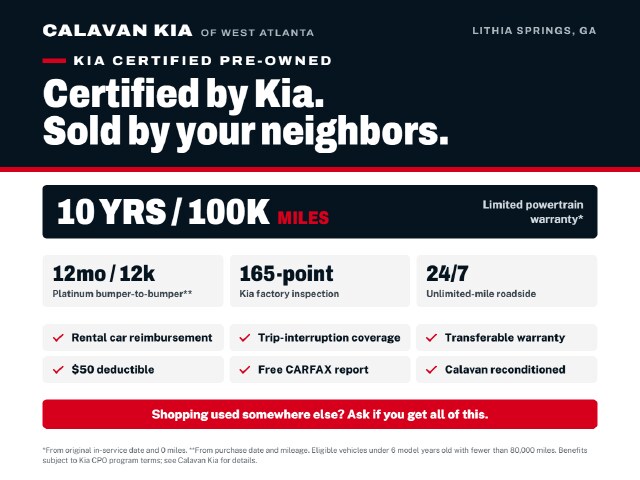 CALAVAN KIA OF WEST ATLANTA

LITHIA SPRINGS, GA

KIA CERTIFIED PRE-OWNED

Certified by Kia.
Sold by your neighbors.

10 YRS / 100K MILES

Limited powertrain warranty*

12mo / 12k
Platinum bumper-to-bumper**

165-point
Kia factory inspection

24/7
Unlimited-mile roadside

✓ Rental car reimbursement

✓ Trip-interruption coverage

✓ Transferable warranty

✓ $50 deductible

✓ Free CARFAX report

✓ Calavan reconditioned

Shopping used somewhere else? Ask if you get all of this.

*From original in-service date and 0 miles. **From purchase date and mileage. Eligible vehicles under 6 model years old with fewer than 80,000 miles. Benefits subject to Kia CPO program terms; see Calavan Kia for details.